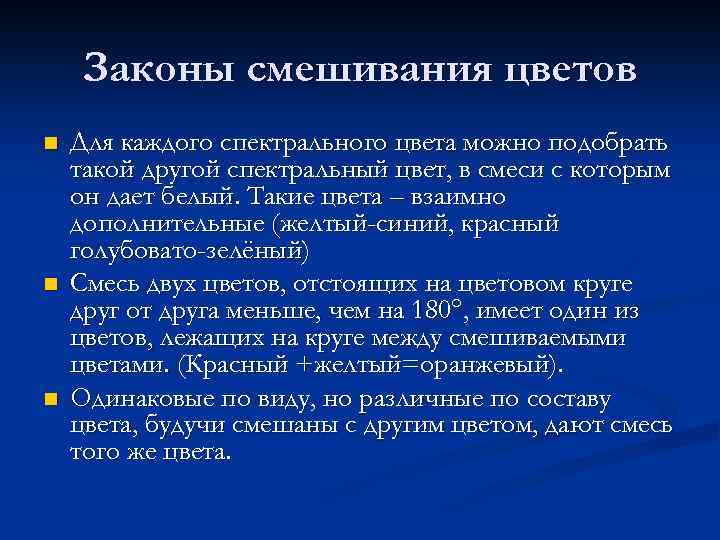 Законы смешивания цветов

Для каждого спектрального цвета можно подобрать такой другой спектральный цвет, в смеси с которым он дает белый. Такие цвета – взаимно дополнительные (желтый-синий, красный голубовато-зелёный)

Смесь двух цветов, отстоящих на цветовом круге друг от друга меньше, чем на 180°, имеет один из цветов, лежащих на круге между смешиваемыми цветами. (Красный +желтый=оранжевый).

Одинаковые по виду, но различные по составу цвета, будучи смешаны с другим цветом, дают смесь того же цвета.